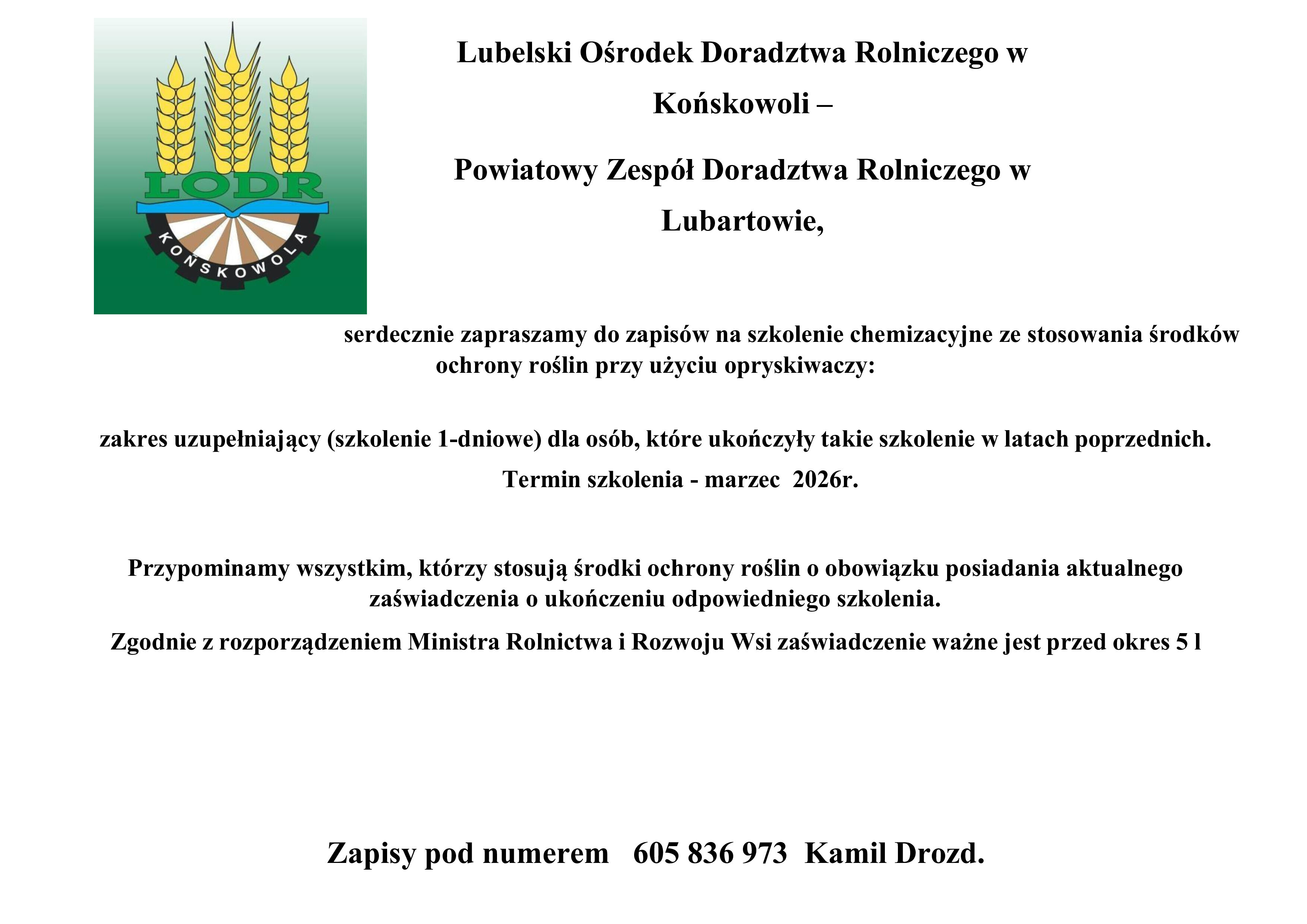 LODR
KOŃSKOWOLA

Lubelski Ośrodek Doradztwa Rolniczego w Końskowoli –

Powiatowy Zespół Doradztwa Rolniczego w Lubartowie,

serdecznie zapraszamy do zapisów na szkolenie chemizacyjne ze stosowania środków ochrony roślin przy użyciu opryskiwaczy:

zakres uzupełniający (szkolenie 1-dniowe) dla osób, które ukończyły takie szkolenie w latach poprzednich.

Termin szkolenia - marzec 2026r.

Przypominamy wszystkim, którzy stosują środki ochrony roślin o obowiązku posiadania aktualnego zaświadczenia o ukończeniu odpowiedniego szkolenia.

Zgodnie z rozporządzeniem Ministra Rolnictwa i Rozwoju Wsi zaświadczenie ważne jest przed okres 5 l

Zapisy pod numerem 605 836 973 Kamil Drozd.